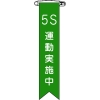 5S
運動実施中